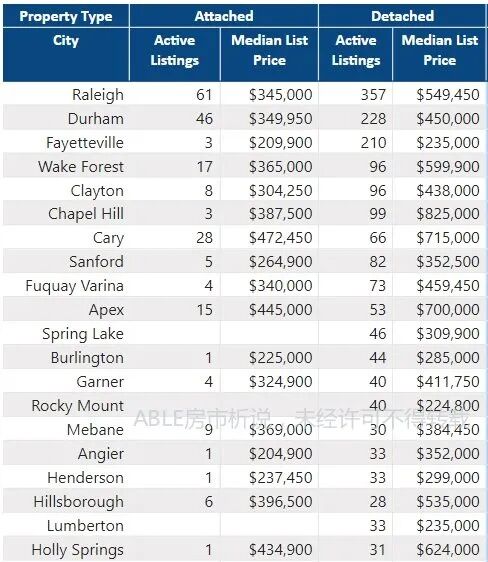 | Property Type | Attached | | Detached | |
|---|---|---|---|---|
| City | Active Listings | Median List Price | Active Listings | Median List Price |
| Raleigh | 61 | $345,000 | 357 | $549,450 |
| Durham | 46 | $349,950 | 228 | $450,000 |
| Fayetteville | 3 | $209,900 | 210 | $235,000 |
| Wake Forest | 17 | $365,000 | 96 | $599,900 |
| Clayton | 8 | $304,250 | 96 | $438,000 |
| Chapel Hill | 3 | $387,500 | 99 | $825,000 |
| Cary | 28 | $472,450 | 66 | $715,000 |
| Sanford | 5 | $264,900 | 82 | $352,500 |
| Fuquay Varina | 4 | $340,000 | 73 | $459,450 |
| Apex | 15 | $445,000 | 53 | $700,000 |
| Spring Lake | | | 46 | $309,900 |
| Burlington | 1 | $225,000 | 44 | $285,000 |
| Garner | 4 | $324,900 | 40 | $411,750 |
| Rocky Mount | | | 40 | $224,800 |
| Mebane | 9 | $369,000 | 30 | $384,450 |
| Angier | 1 | $204,900 | 33 | $352,000 |
| Henderson | 1 | $237,450 | 33 | $299,000 |
| Hillsborough | 6 | $396,500 | 28 | $535,000 |
| Lumberton | | | 33 | $235,000 |
| Holly Springs | 1 | $434,900 | 31 | $624,000 |

ABLE房市析说 未经许可不得转载